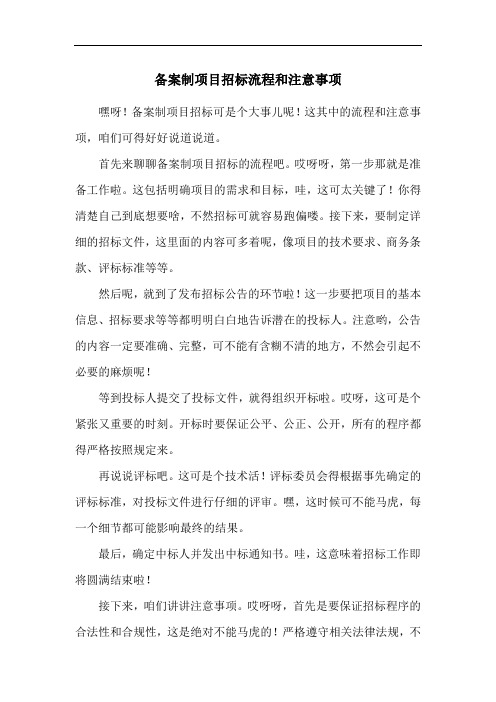 备案制项目招标流程和注意事项

嘿呀！备案制项目招标可是个大事儿呢！这其中的流程和注意事项，咱们可得好好说道说道。

首先来聊聊备案制项目招标的流程吧。哎呀呀，第一步那就是准备工作啦。这包括明确项目的需求和目标，哇，这可太关键了！你得清楚自己到底想要啥，不然招标可就容易跑偏喽。接下来，要制定详细的招标文件，这里面的内容可多着呢，像项目的技术要求、商务条款、评标标准等等。

然后呢，就到了发布招标公告的环节啦！这一步要把项目的基本信息、招标要求等等都明明白白地告诉潜在的投标人。注意哟，公告的内容一定要准确、完整，可不能有含糊不清的地方，不然会引起不必要的麻烦呢！

等到投标人提交了投标文件，就得组织开标啦。哎呀，这可是个紧张又重要的时刻。开标时要保证公平、公正、公开，所有的程序都得严格按照规定来。

再说说评标吧。这可是个技术活！评标委员会得根据事先确定的评标标准，对投标文件进行仔细的评审。嘿，这时候可不能马虎，每一个细节都可能影响最终的结果。

最后，确定中标人并发出中标通知书。哇，这意味着招标工作即将圆满结束啦！

接下来，咱们讲讲注意事项。哎呀呀，首先是要保证招标程序的合法性和合规性，这是绝对不能马虎的！严格遵守相关法律法规，不